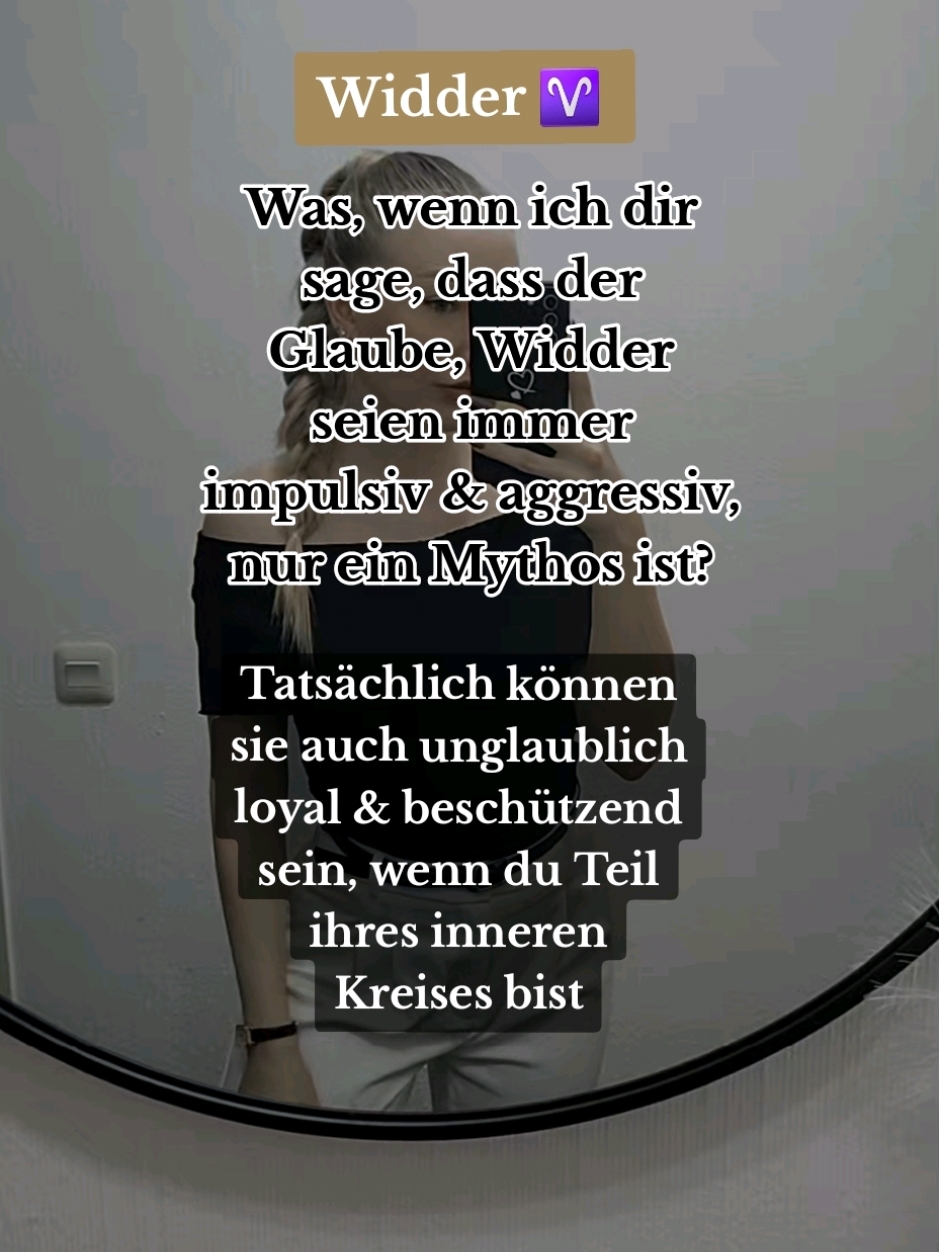 Widder ♈

Was, wenn ich dir sage, dass der Glaube, Widder seien immer impulsiv & aggressiv, nur ein Mythos ist?

Tatsächlich können sie auch unglaublich loyal & beschützend sein, wenn du Teil ihres inneren Kreises bist